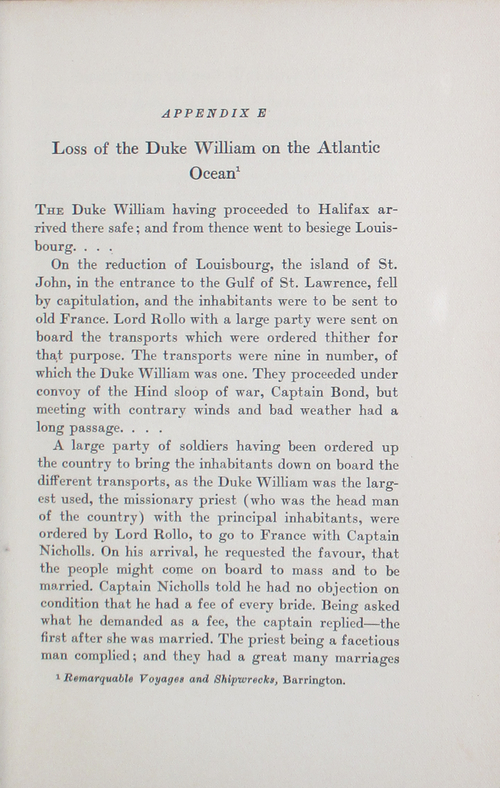 APPENDIX E

Loss of the Duke William on the Atlantic Ocean$^1$

The Duke William having proceeded to Halifax arrived there safe; and from thence went to besiege Louisbourg. . . .

On the reduction of Louisbourg, the island of St. John, in the entrance to the Gulf of St. Lawrence, fell by capitulation, and the inhabitants were to be sent to old France. Lord Rollo with a large party were sent on board the transports which were ordered thither for that purpose. The transports were nine in number, of which the Duke William was one. They proceeded under convoy of the Hind sloop of war, Captain Bond, but meeting with contrary winds and bad weather had a long passage. . . .

A large party of soldiers having been ordered up the country to bring the inhabitants down on board the different transports, as the Duke William was the largest used, the missionary priest (who was the head man of the country) with the principal inhabitants, were ordered by Lord Rollo, to go to France with Captain Nicholls. On his arrival, he requested the favour, that the people might come on board to mass and to be married. Captain Nicholls told he had no objection on condition that he had a fee of every bride. Being asked what he demanded as a fee, the captain replied—the first after she was married. The priest being a facetious man complied; and they had a great many marriages

$^1$ Remarquable Voyages and Shipwrecks, Barrington.